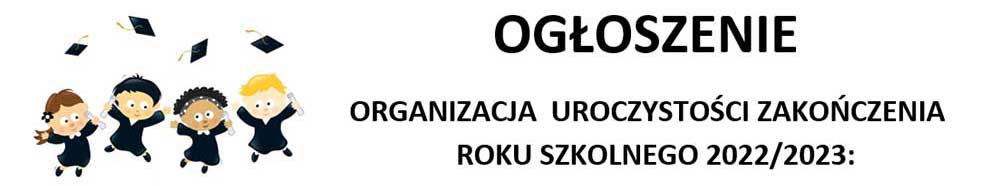 OGŁOSZENIE

ORGANIZACJA UROCZYSTOŚCI ZAKOŃCZENIA ROKU SZKOLNEGO 2022/2023: